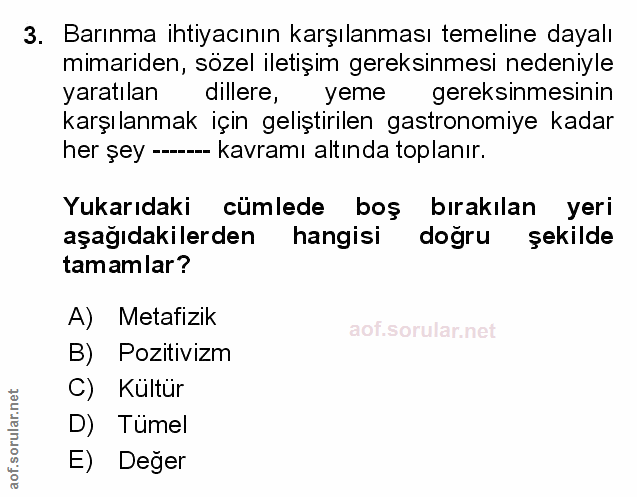 3. Barınma ihtiyacının karşılanması temeline dayalı mimariden, sözel iletişim gereksinmesi nedeniyle yaratılan dillere, yeme gereksinmesinin karşılanmak için geliştirilen gastronomiye kadar her şey ------- kavramı altında toplanır.

Yukarıdaki cümlede boş bırakılan yeri aşağıdakilerden hangisi doğru şekilde tamamlar?

A) Metafizik
B) Pozitivizm
C) Kültür
D) Tümel
E) Değer

aof.sorular.net